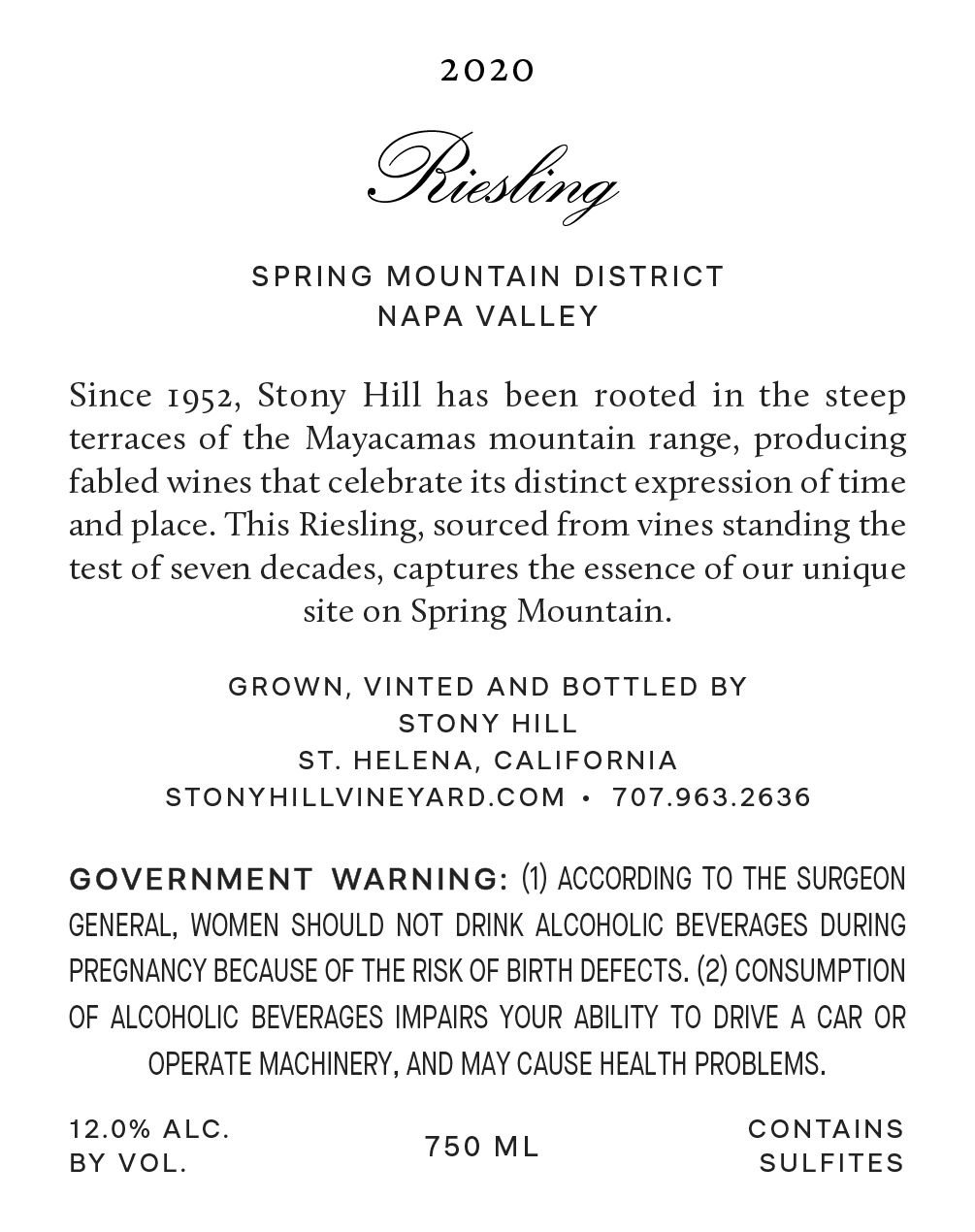 2020

Riesling

SPRING MOUNTAIN DISTRICT
NAPA VALLEY

Since 1952, Stony Hill has been rooted in the steep terraces of the Mayacamas mountain range, producing fabled wines that celebrate its distinct expression of time and place. This Riesling, sourced from vines standing the test of seven decades, captures the essence of our unique site on Spring Mountain.

GROWN, VINTED AND BOTTLED BY
STONY HILL
ST. HELENA, CALIFORNIA
STONYHILLVINEYARD.COM • 707.963.2636

GOVERNMENT WARNING: (1) ACCORDING TO THE SURGEON GENERAL, WOMEN SHOULD NOT DRINK ALCOHOLIC BEVERAGES DURING PREGNANCY BECAUSE OF THE RISK OF BIRTH DEFECTS. (2) CONSUMPTION OF ALCOHOLIC BEVERAGES IMPAIRS YOUR ABILITY TO DRIVE A CAR OR OPERATE MACHINERY, AND MAY CAUSE HEALTH PROBLEMS.

12.0% ALC.
BY VOL.

750 ML

CONTAINS
SULFITES